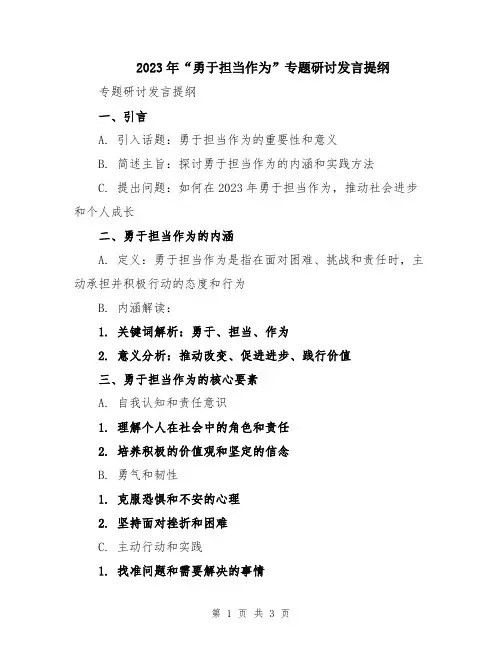 2023年“勇于担当作为”专题研讨发言提纲

专题研讨发言提纲

一、引言

A. 引入话题：勇于担当作为的重要性和意义

B. 简述主旨：探讨勇于担当作为的内涵和实践方法

C. 提出问题：如何在2023年勇于担当作为，推动社会进步和个人成长

二、勇于担当作为的内涵

A. 定义：勇于担当作为是指在面对困难、挑战和责任时，主动承担并积极行动的态度和行为

B. 内涵解读：

1. 关键词解析：勇于、担当、作为

2. 意义分析：推动改变、促进进步、践行价值

三、勇于担当作为的核心要素

A. 自我认知和责任意识

1. 理解个人在社会中的角色和责任

2. 培养积极的价值观和坚定的信念

B. 勇气和韧性

1. 克服恐惧和不安的心理

2. 坚持面对挫折和困难

C. 主动行动和实践

1. 找准问题和需要解决的事情

第 1 页 共 3 页